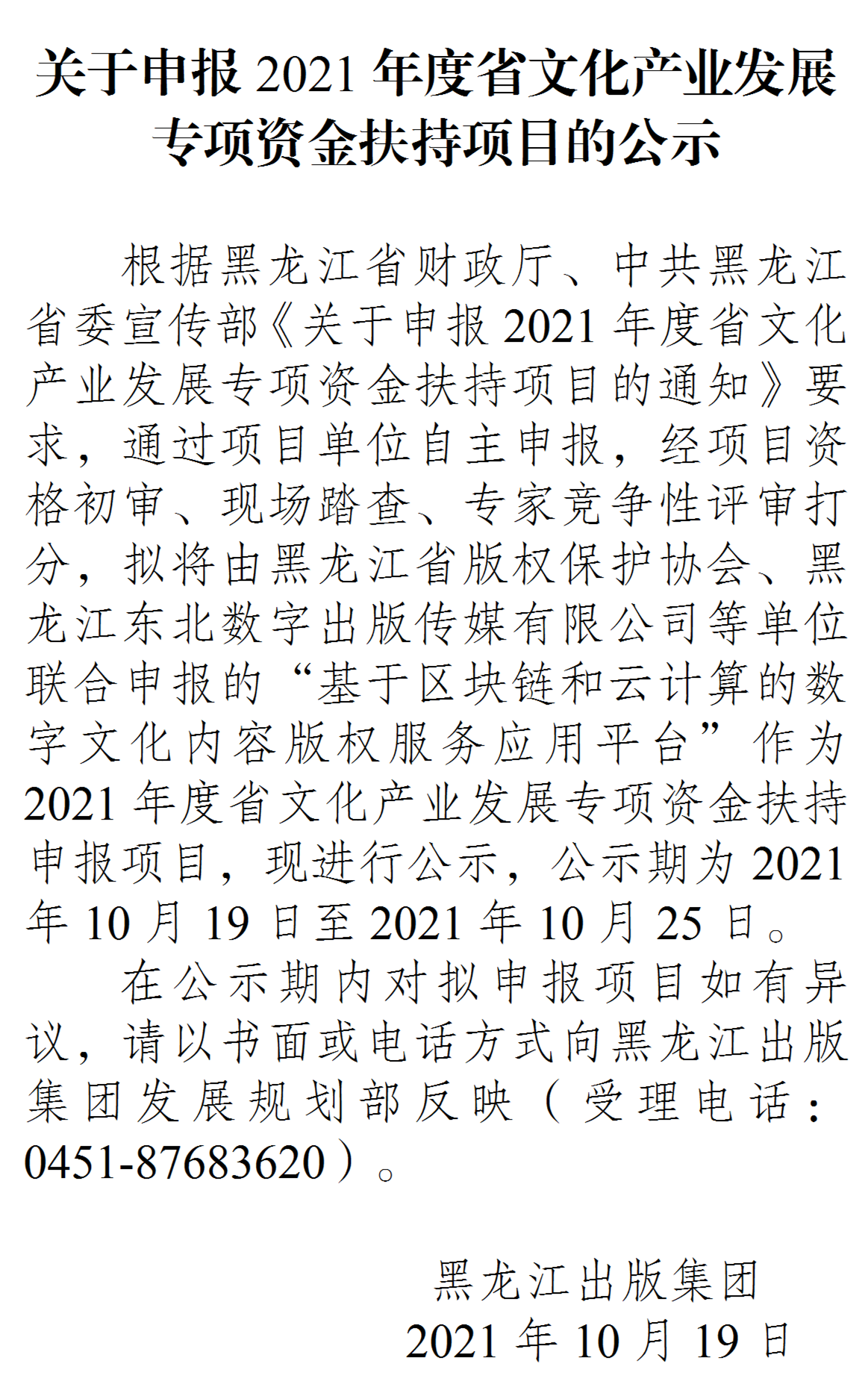 关于申报 2021 年度省文化产业发展专项资金扶持项目的公示

根据黑龙江省财政厅、中共黑龙江省委宣传部《关于申报 2021 年度省文化产业发展专项资金扶持项目的通知》要求，通过项目单位自主申报，经项目资格初审、现场踏查、专家竞争性评审打分，拟将由黑龙江省版权保护协会、黑龙江东北数字出版传媒有限公司等单位联合申报的“基于区块链和云计算的数字文化内容版权服务应用平台”作为 2021 年度省文化产业发展专项资金扶持申报项目，现进行公示，公示期为 2021 年 10 月 19 日至 2021 年 10 月 25 日。

在公示期内对拟申报项目如有异议，请以书面或电话方式向黑龙江出版集团发展规划部反映（受理电话：0451-87683620）。

黑龙江出版集团
2021 年 10 月 19 日